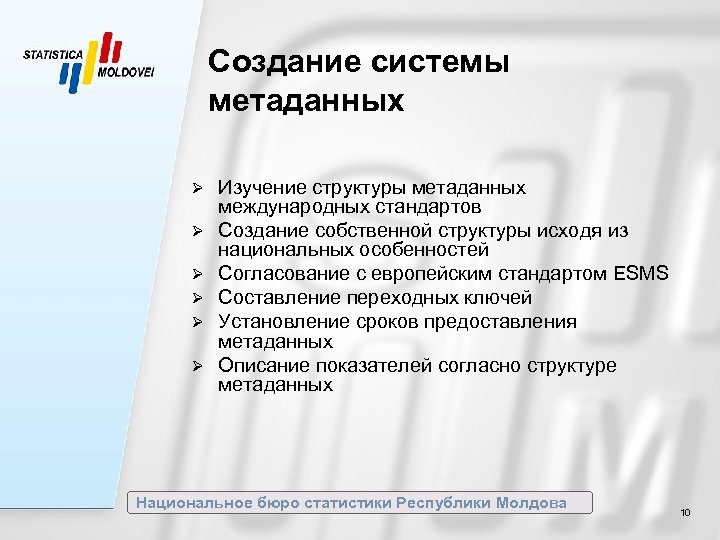 STATISTICA MOLDOVEI

Создание системы метаданных

➢ Изучение структуры метаданных международных стандартов
➢ Создание собственной структуры исходя из национальных особенностей
➢ Согласование с европейским стандартом ESMS
➢ Составление переходных ключей
➢ Установление сроков предоставления метаданных
➢ Описание показателей согласно структуре метаданных

Национальное бюро статистики Республики Молдова

10